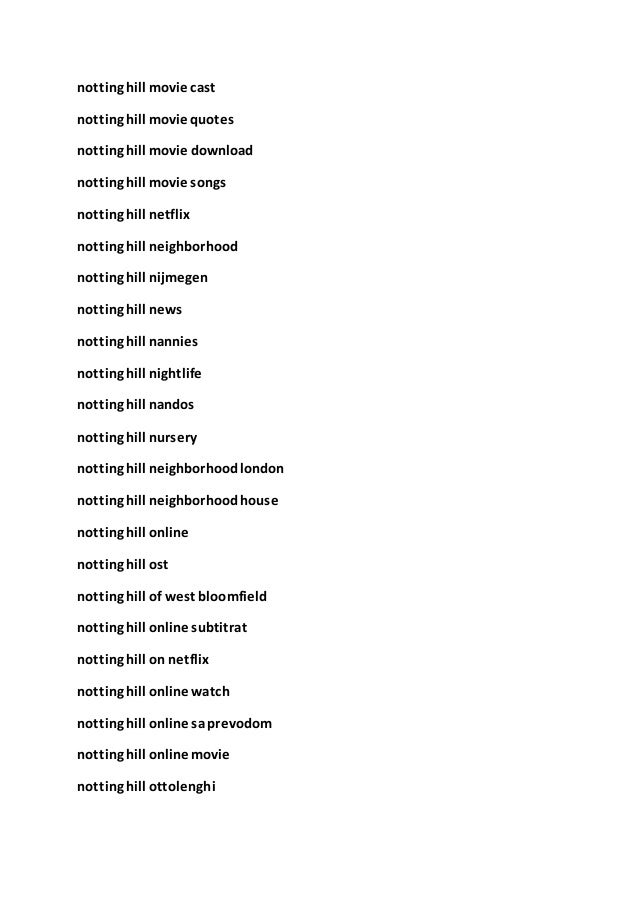 notting hill movie cast

notting hill movie quotes

notting hill movie download

notting hill movie songs

notting hill netflix

notting hill neighborhood

notting hill nijmegen

notting hill news

notting hill nannies

notting hill nightlife

notting hill nandos

notting hill nursery

notting hill neighborhood london

notting hill neighborhood house

notting hill online

notting hill ost

notting hill of west bloomfield

notting hill online subtitrat

notting hill on netflix

notting hill online watch

notting hill online sa prevodom

notting hill online movie

notting hill ottolenghi